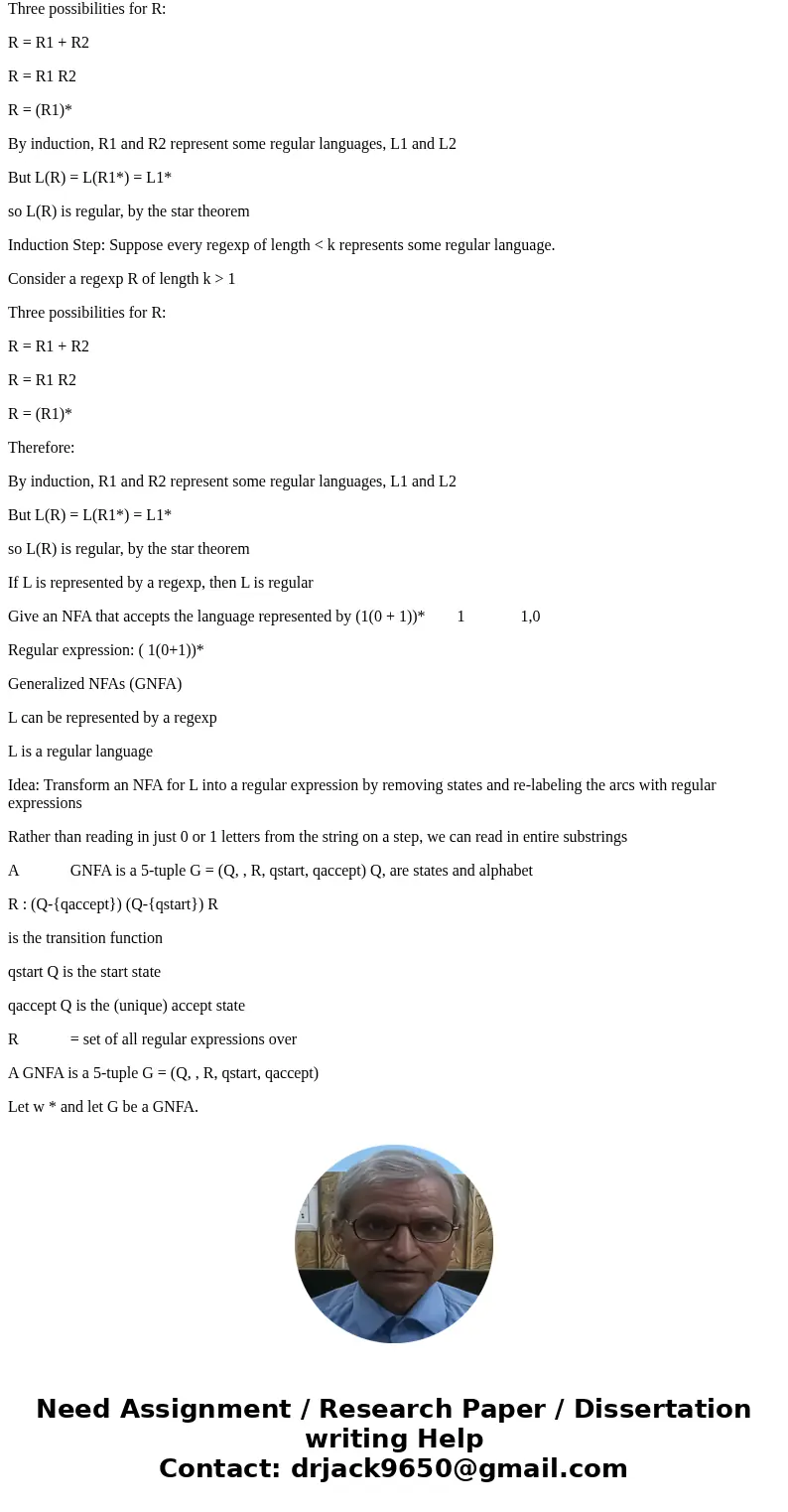 Three possibilities for R:

R = R1 + R2

R = R1 R2

R = (R1)*

By induction, R1 and R2 represent some regular languages, L1 and L2

But L(R) = L(R1*) = L1*

so L(R) is regular, by the star theorem

Induction Step: Suppose every regexp of length < k represents some regular language.

Consider a regexp R of length k > 1

Three possibilities for R:

R = R1 + R2

R = R1 R2

R = (R1)*

Therefore:

By induction, R1 and R2 represent some regular languages, L1 and L2

But L(R) = L(R1*) = L1*

so L(R) is regular, by the star theorem

If L is represented by a regexp, then L is regular

Give an NFA that accepts the language represented by (1(0 + 1))* 1 1,0

Regular expression: ( 1(0+1))*

Generalized NFAs (GNFA)

L can be represented by a regexp

L is a regular language

Idea: Transform an NFA for L into a regular expression by removing states and re-labeling the arcs with regular expressions

Rather than reading in just 0 or 1 letters from the string on a step, we can read in entire substrings

A GNFA is a 5-tuple G = (Q, , R, qstart, qaccept) Q, are states and alphabet

R : (Q-{qaccept}) (Q-{qstart}) R

is the transition function

qstart Q is the start state

qaccept Q is the (unique) accept state

R = set of all regular expressions over

A GNFA is a 5-tuple G = (Q, , R, qstart, qaccept)

Let w * and let G be a GNFA.

Need Assignment / Research Paper / Dissertation writing Help
Contact: drjack9650@gmail.com